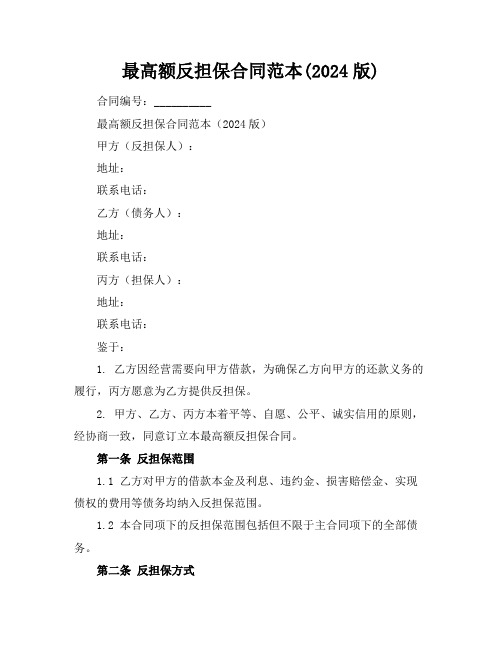 最高额反担保合同范本(2024 版)

合同编号：__________

最高额反担保合同范本（2024 版）

甲方（反担保人）：

地址：

联系电话：

乙方（债务人）：

地址：

联系电话：

丙方（担保人）：

地址：

联系电话：

鉴于：

1. 乙方因经营需要向甲方借款，为确保乙方向甲方的还款义务的履行，丙方愿意为乙方提供反担保。

2. 甲方、乙方、丙方本着平等、自愿、公平、诚实信用的原则，经协商一致，同意订立本最高额反担保合同。

第一条 反担保范围

1.1 乙方对甲方的借款本金及利息、违约金、损害赔偿金、实现债权的费用等债务均纳入反担保范围。

1.2 本合同项下的反担保范围包括但不限于主合同项下的全部债务。

第二条 反担保方式